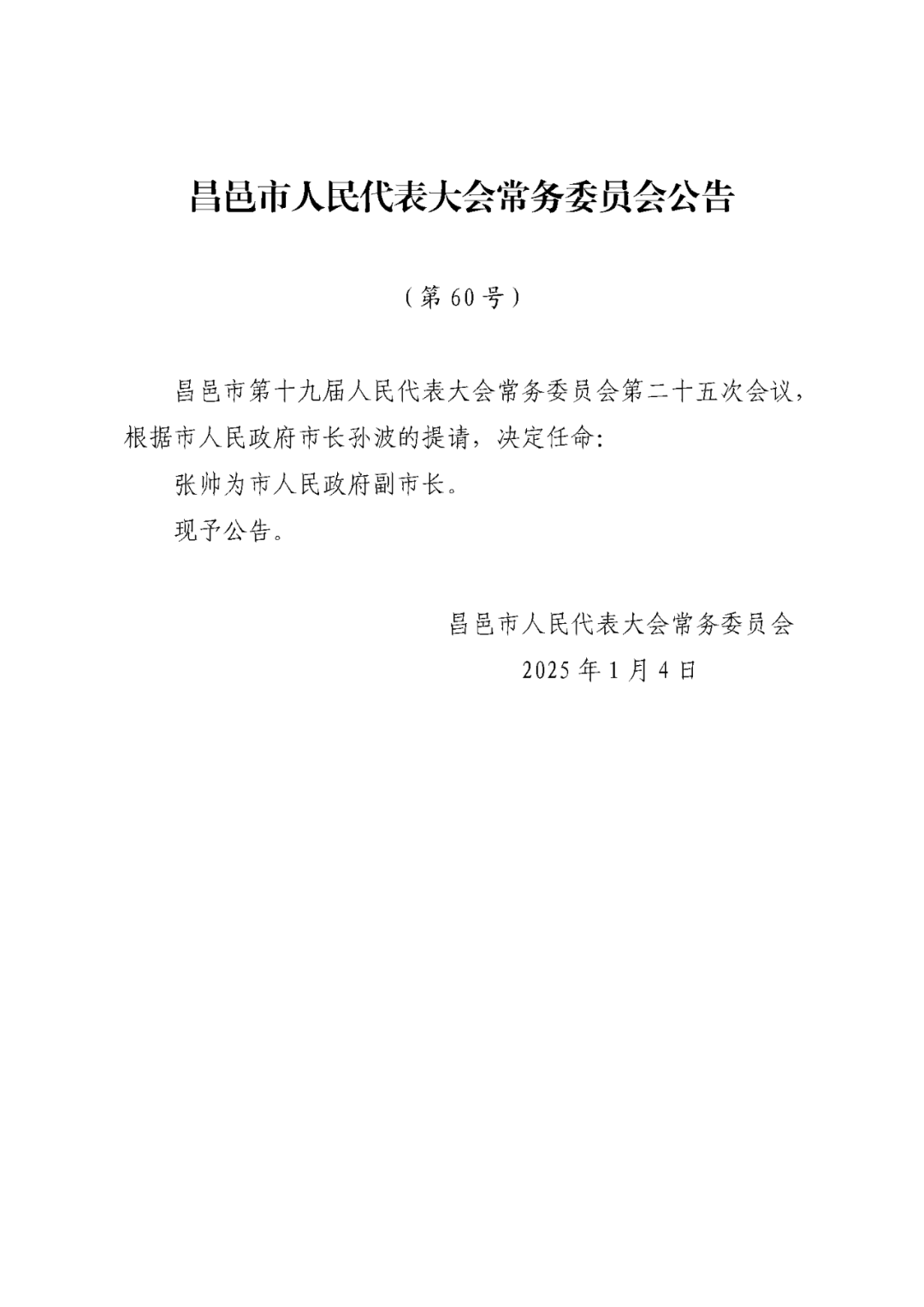 昌邑市人民代表大会常务委员会公告

（第 60 号）

昌邑市第十九届人民代表大会常务委员会第二十五次会议，根据市人民政府市长孙波的提请，决定任命：

张帅为市人民政府副市长。

现予公告。

昌邑市人民代表大会常务委员会
2025 年 1 月 4 日